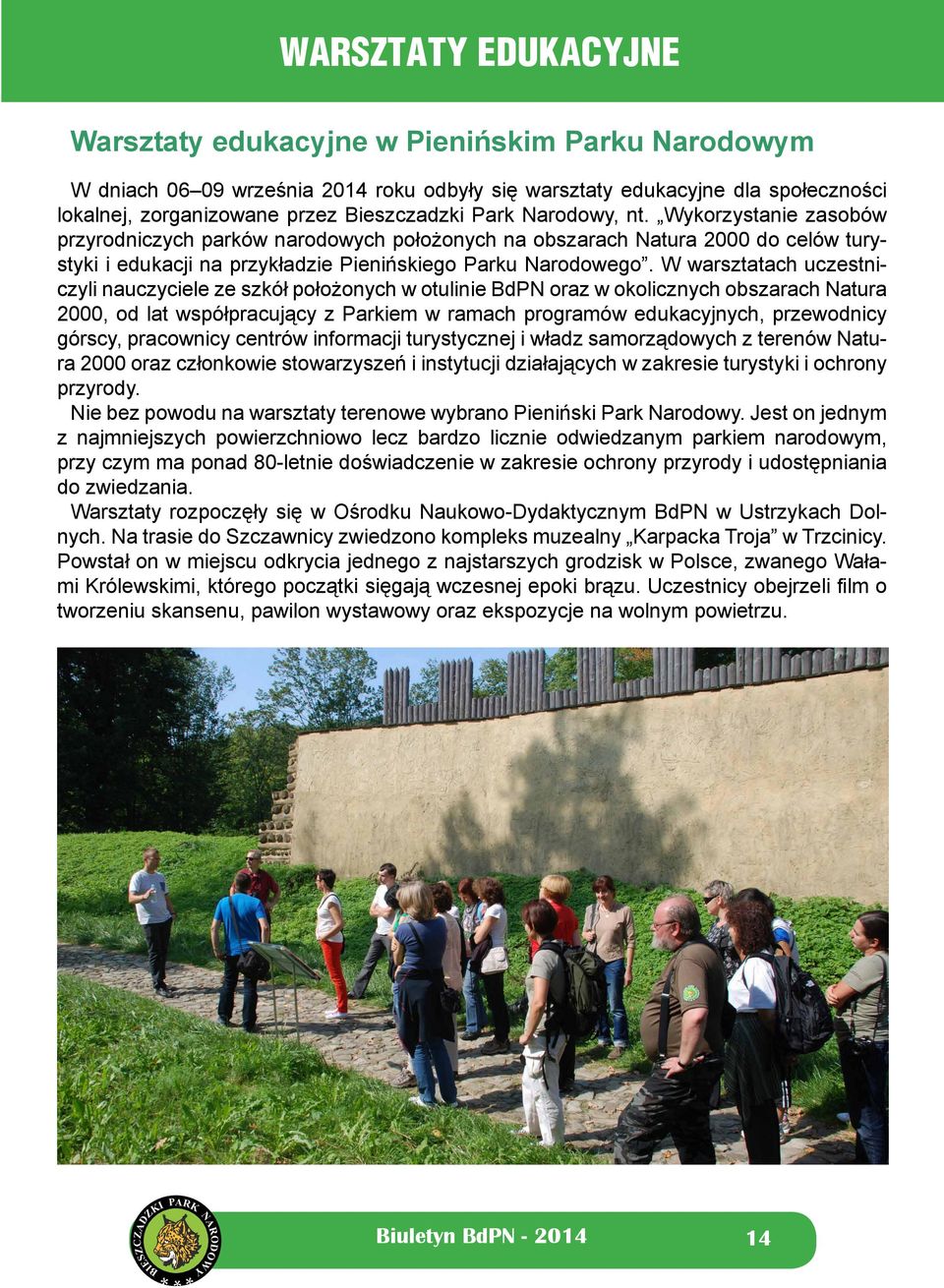 WARSZTATY EDUKACYJNE

Warsztaty edukacyjne w Pienińskim Parku Narodowym

W dniach 06–09 września 2014 roku odbyły się warsztaty edukacyjne dla społeczności lokalnej, zorganizowane przez Bieszczadzki Park Narodowy, nt. „Wykorzystanie zasobów przyrodniczych parków narodowych położonych na obszarach Natura 2000 do celów turystyki i edukacji na przykładzie Pienińskiego Parku Narodowego”. W warsztatach uczestniczyli nauczyciele ze szkół położonych w otulinie BdPN oraz w okolicznych obszarach Natura 2000, od lat współpracujący z Parkiem w ramach programów edukacyjnych, przewodnicy górscy, pracownicy centrów informacji turystycznej i władz samorządowych z terenów Natura 2000 oraz członkowie stowarzyszeń i instytucji działających w zakresie turystyki i ochrony przyrody.
Nie bez powodu na warsztaty terenowe wybrano Pieniński Park Narodowy. Jest on jednym z najmniejszych powierzchniowo lecz bardzo licznie odwiedzanym parkiem narodowym, przy czym ma ponad 80-letnie doświadczenie w zakresie ochrony przyrody i udostępniania do zwiedzania.
Warsztaty rozpoczęły się w Ośrodku Naukowo-Dydaktycznym BdPN w Ustrzykach Dolnych. Na trasie do Szczawnicy zwiedzono kompleks muzealny „Karpacka Troja” w Trzcinicy. Powstał on w miejscu odkrycia jednego z najstarszych grodzisk w Polsce, zwanego Wałami Królewskimi, którego początki sięgają wczesnej epoki brązu. Uczestnicy obejrzeli film o tworzeniu skansenu, pawilon wystawowy oraz ekspozycje na wolnym powietrzu.

BIESZCZADZKI PARK NARODOWY

Biuletyn BdPN - 2014

14